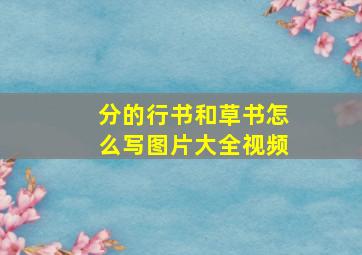 分的行书和草书怎么写图片大全视频